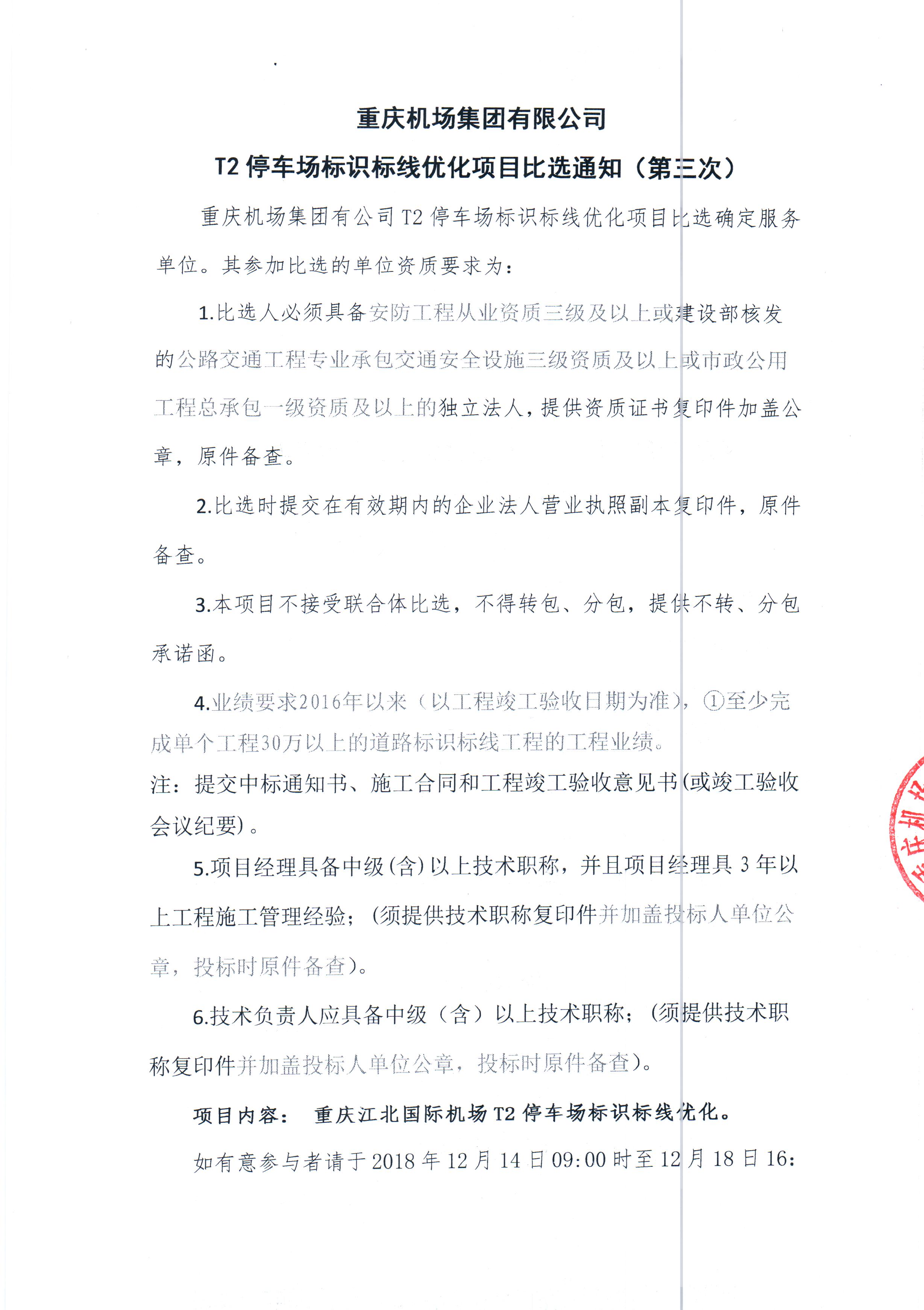 重庆机场集团有限公司

T2 停车场标识标线优化项目比选通知（第三次）

重庆机场集团有公司 T2 停车场标识标线优化项目比选确定服务单位。其参加比选的单位资质要求为：

1.比选人必须具备安防工程从业资质三级及以上或建设部核发的公路交通工程专业承包交通安全设施三级资质及以上或市政公用工程总承包一级资质及以上的独立法人，提供资质证书复印件加盖公章，原件备查。

2.比选时提交在有效期内的企业法人营业执照副本复印件，原件备查。

3.本项目不接受联合体比选，不得转包、分包，提供不转、分包承诺函。

4.业绩要求2016年以来（以工程竣工验收日期为准），①至少完成单个工程30万以上的道路标识标线工程的工程业绩。

注：提交中标通知书、施工合同和工程竣工验收意见书(或竣工验收会议纪要)。

5.项目经理具备中级(含)以上技术职称，并且项目经理具 3 年以上工程施工管理经验；(须提供技术职称复印件并加盖投标人单位公章，投标时原件备查)。

6.技术负责人应具备中级（含）以上技术职称；(须提供技术职称复印件并加盖投标人单位公章，投标时原件备查)。

项目内容： 重庆江北国际机场 T2 停车场标识标线优化。

如有意参与者请于 2018 年 12 月 14 日 09:00 时至 12 月 18 日 16: